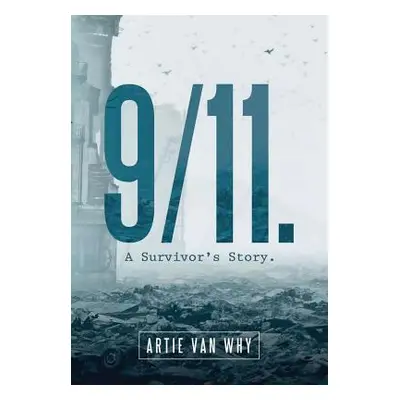 9/11.

A Survivor's Story.

ARTIE VAN WHY